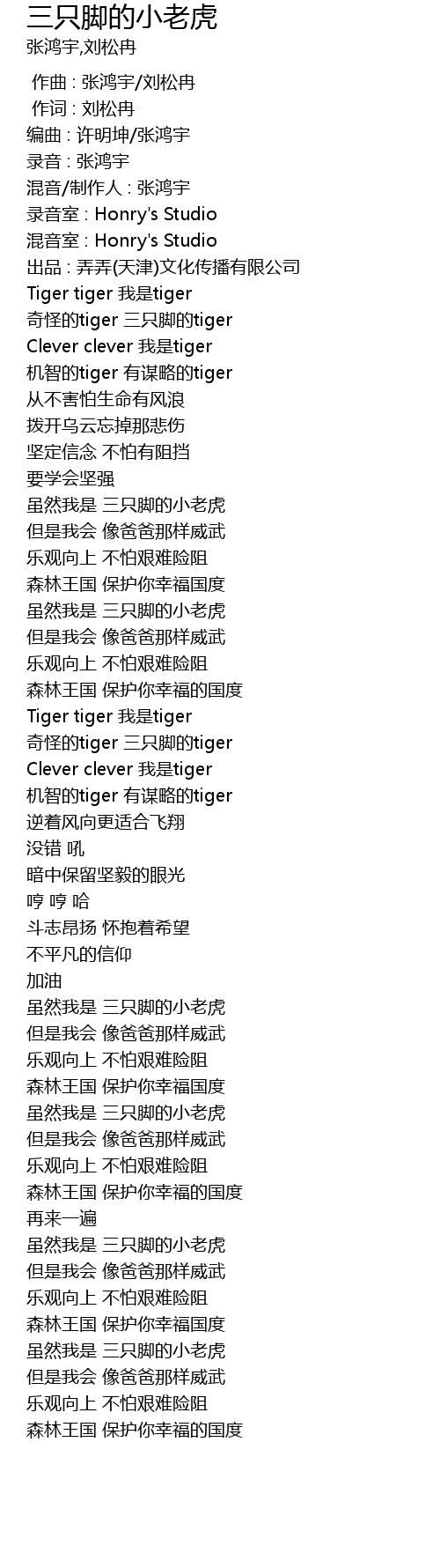 三只脚的小老虎
张鸿宇,刘松冉

作曲 : 张鸿宇/刘松冉
作词 : 刘松冉
编曲 : 许明坤/张鸿宇
录音 : 张鸿宇
混音/制作人 : 张鸿宇
录音室 : Honry's Studio
混音室 : Honry's Studio
出品 : 弄弄(天津)文化传播有限公司
Tiger tiger 我是tiger
奇怪的tiger 三只脚的tiger
Clever clever 我是tiger
机智的tiger 有谋略的tiger
从不害怕生命有风浪
拨开乌云忘掉那悲伤
坚定信念 不怕有阻挡
要学会坚强
虽然我是 三只脚的小老虎
但是我会 像爸爸那样威武
乐观向上 不怕艰难险阻
森林王国 保护你幸福国度
虽然我是 三只脚的小老虎
但是我会 像爸爸那样威武
乐观向上 不怕艰难险阻
森林王国 保护你幸福的国度
Tiger tiger 我是tiger
奇怪的tiger 三只脚的tiger
Clever clever 我是tiger
机智的tiger 有谋略的tiger
逆着风向更适合飞翔
没错 吼
暗中保留坚毅的眼光
哼 哼 哈
斗志昂扬 怀抱着希望
不平凡的信仰
加油
虽然我是 三只脚的小老虎
但是我会 像爸爸那样威武
乐观向上 不怕艰难险阻
森林王国 保护你幸福国度
虽然我是 三只脚的小老虎
但是我会 像爸爸那样威武
乐观向上 不怕艰难险阻
森林王国 保护你幸福的国度
再来一遍
虽然我是 三只脚的小老虎
但是我会 像爸爸那样威武
乐观向上 不怕艰难险阻
森林王国 保护你幸福国度
虽然我是 三只脚的小老虎
但是我会 像爸爸那样威武
乐观向上 不怕艰难险阻
森林王国 保护你幸福的国度